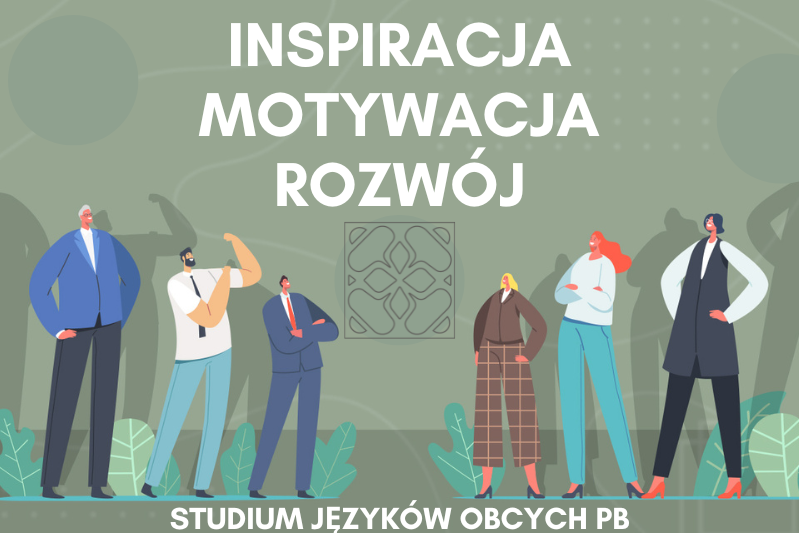 INSPIRACJA
MOTYWACJA
ROZWÓJ

STUDIUM JĘZYKÓW OBCYCH PB